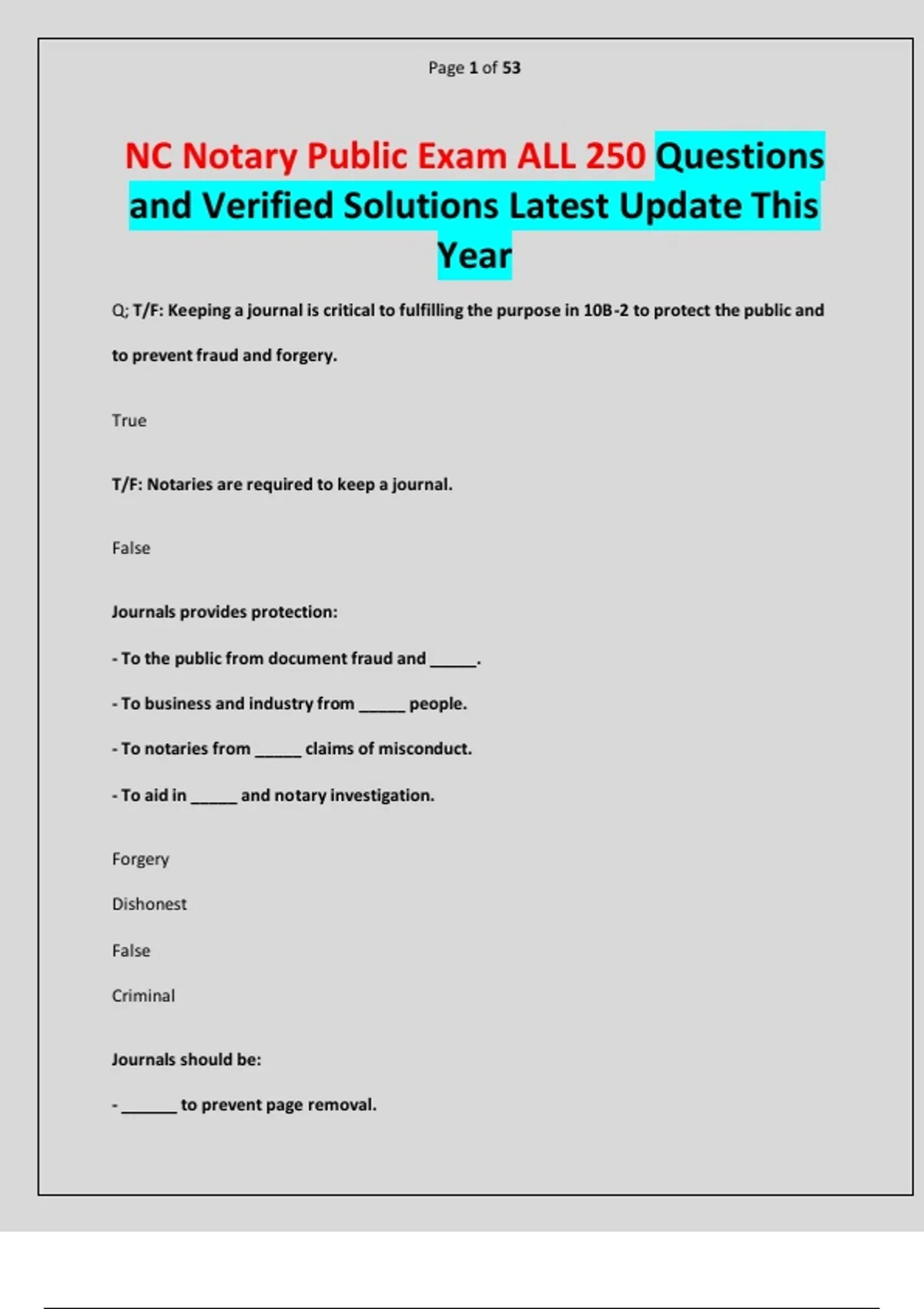 Page 1 of 53

NC Notary Public Exam ALL 250 Questions and Verified Solutions Latest Update This Year

Q; T/F: Keeping a journal is critical to fulfilling the purpose in 10B-2 to protect the public and to prevent fraud and forgery.

True

T/F: Notaries are required to keep a journal.

False

Journals provides protection:

- To the public from document fraud and _____.

- To business and industry from _____ people.

- To notaries from _____ claims of misconduct.

- To aid in _____ and notary investigation.

Forgery

Dishonest

False

Criminal

Journals should be:

- ______ to prevent page removal.